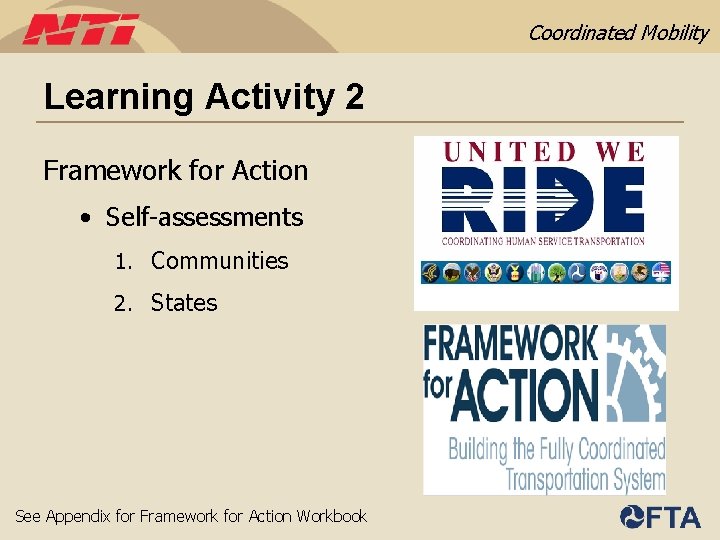 NTI

Coordinated Mobility

Learning Activity 2

Framework for Action

• Self-assessments

1. Communities

2. States

UNITED WE RIDE

COORDINATING HUMAN SERVICE TRANSPORTATION

FRAMEWORK for ACTION

Building the Fully Coordinated Transportation System

See Appendix for Framework for Action Workbook

FTA